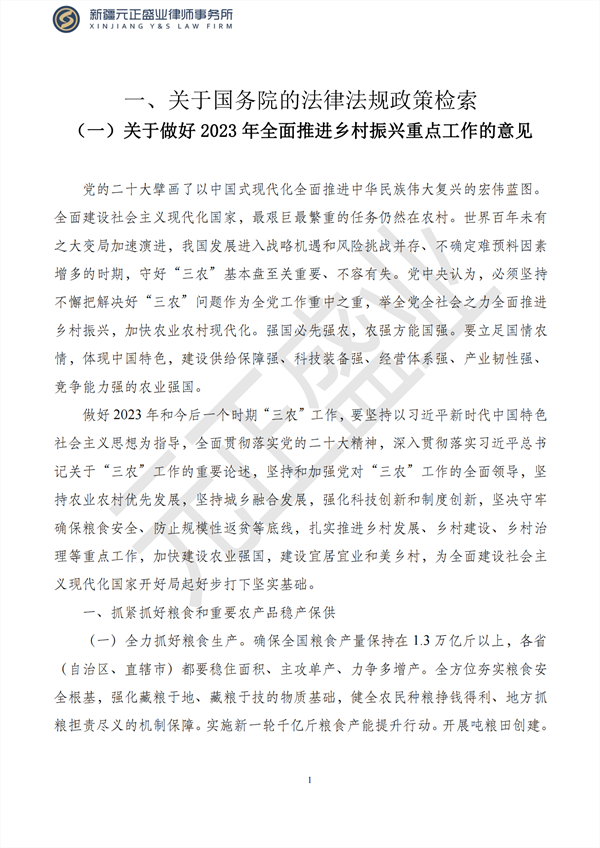 新疆元正盛业律师事务所
XINJIANG Y&S LAW FIRM

一、关于国务院的法律法规政策检索

（一）关于做好2023年全面推进乡村振兴重点工作的意见

党的二十大擘画了以中国式现代化全面推进中华民族伟大复兴的宏伟蓝图。全面建设社会主义现代化国家，最艰巨最繁重的任务仍然在农村。世界百年未有之大变局加速演进，我国发展进入战略机遇和风险挑战并存、不确定难预料因素增多的时期，守好“三农”基本盘至关重要、不容有失。党中央认为，必须坚持不懈把解决好“三农”问题作为全党工作重中之重，举全党全社会之力全面推进乡村振兴，加快农业农村现代化。强国必先强农，农强方能国强。要立足国情农情，体现中国特色，建设供给保障强、科技装备强、经营体系强、产业韧性强、竞争能力强的农业强国。

做好2023年和今后一个时期“三农”工作，要坚持以习近平新时代中国特色社会主义思想为指导，全面贯彻落实党的二十大精神，深入贯彻落实习近平总书记关于“三农”工作的重要论述，坚持和加强党对“三农”工作的全面领导，坚持农业农村优先发展，坚持城乡融合发展，强化科技创新和制度创新，坚决守牢确保粮食安全、防止规模性返贫等底线，扎实推进乡村发展、乡村建设、乡村治理等重点工作，加快建设农业强国，建设宜居宜业和美乡村，为全面建设社会主义现代化国家开好局起好步打下坚实基础。

一、抓紧抓好粮食和重要农产品稳产保供

（一）全力抓好粮食生产。确保全国粮食产量保持在1.3万亿斤以上，各省（自治区、直辖市）都要稳住面积、主攻单产、力争多增产。全方位夯实粮食安全根基，强化藏粮于地、藏粮于技的物质基础，健全农民种粮挣钱得利、地方抓粮担责尽义的机制保障。实施新一轮千亿斤粮食产能提升行动。开展吨粮田创建。

1

元正盛业